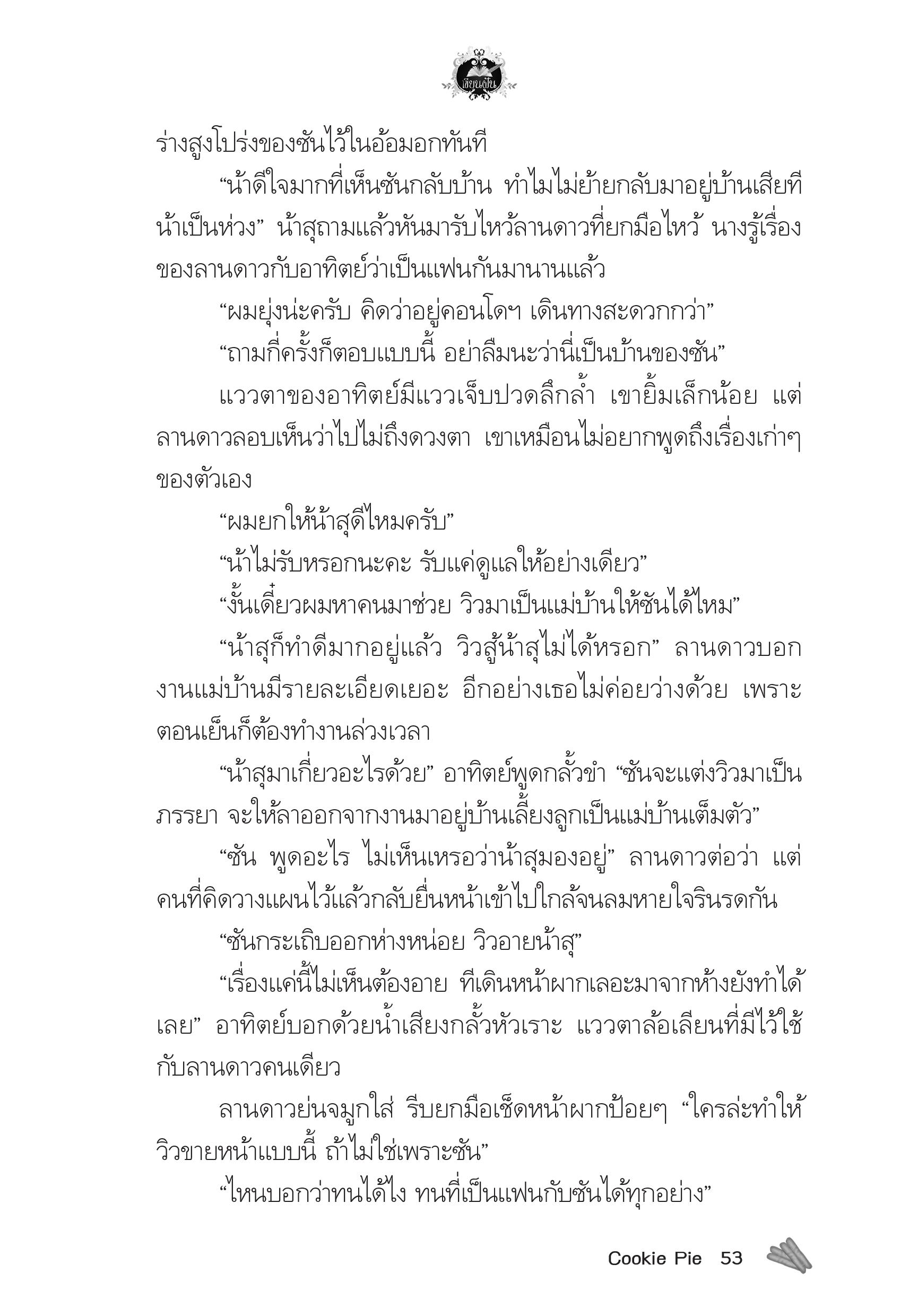 เขียนเป็น

ร่างสูงโปร่งของซันไว้ในอ้อมอกทันที

“น้าดีใจมากที่เห็นซันกลับบ้าน ทำไมไม่ย้ายกลับมาอยู่บ้านเสียที น้าเป็นห่วง” น้าสุถามแล้วหันมารับไหว้ลานดาวที่ยกมือไหว้ นางรู้เรื่องของลานดาวกับอาทิตย์ว่าเป็นแฟนกันมานานแล้ว

“ผมยุ่งน่ะครับ คิดว่าอยู่คอนโดฯ เดินทางสะดวกกว่า”

“ถามกี่ครั้งก็ตอบแบบนี้ อย่าลืมนะว่านี่เป็นบ้านของซัน”

แววตาของอาทิตย์มีแววเจ็บปวดลึกล้ำ เขายิ้มเล็กน้อย แต่ลานดาวลอบเห็นว่าไปไม่ถึงดวงตา เขาเหมือนไม่อยากพูดถึงเรื่องเก่าๆ ของตัวเอง

“ผมยกให้น้าสุดีไหมครับ”

“น้าไม่รับหรอกนะคะ รับแค่ดูแลให้อย่างเดียว”

“งั้นเดี๋ยวผมหาคนมาช่วย วิวมาเป็นแม่บ้านให้ซันได้ไหม”

“น้าสุก็ทำดีมากอยู่แล้ว วิวสู้น้าสุไม่ได้หรอก” ลานดาวบอก งานแม่บ้านมีรายละเอียดเยอะ อีกอย่างเธอไม่ค่อยว่างด้วย เพราะตอนเย็นก็ต้องทำงานล่วงเวลา

“น้าสุมาเกี่ยวอะไรด้วย” อาทิตย์พูดกลั้วขำ “ซันจะแต่งวิวมาเป็นภรรยา จะให้ลาออกจากงานมาอยู่บ้านเลี้ยงลูกเป็นแม่บ้านเต็มตัว”

“ซัน พูดอะไร ไม่เห็นเหรอว่าน้าสุมองอยู่” ลานดาวต่อว่า แต่คนที่คิดวางแผนไว้แล้วกลับยื่นหน้าเข้าไปใกล้จนลมหายใจรินรดกัน

“ซันกระเถิบออกห่างหน่อย วิวอายน้าสุ”

“เรื่องแค่นี้ไม่เห็นต้องอาย ทีเดินหน้าผากเลอะมาจากห้างยังทำได้เลย” อาทิตย์บอกด้วยน้ำเสียงกลั้วหัวเราะ แววตาล้อเลียนที่มีไว้ใช้กับลานดาวคนเดียว

ลานดาวย่นจมูกใส่ รีบยกมือเช็ดหน้าผากป้อยๆ “ใครล่ะทำให้วิวขายหน้าแบบนี้ ถ้าไม่ใช่เพราะซัน”

“ไหนบอกว่าทนได้ไง ทนที่เป็นแฟนกับซันได้ทุกอย่าง”

Cookie Pie 53